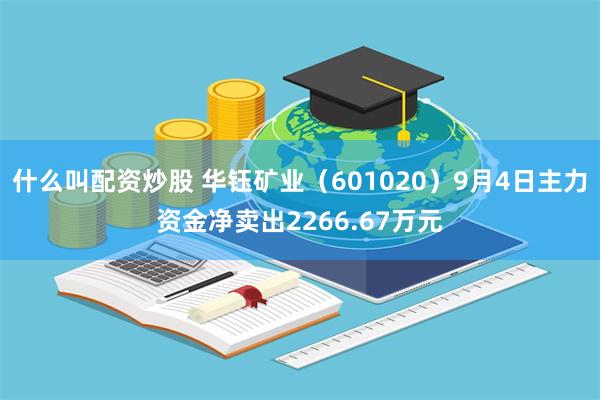 什么叫配资炒股 华钰矿业（601020）9月4日主力资金净卖出2266.67万元